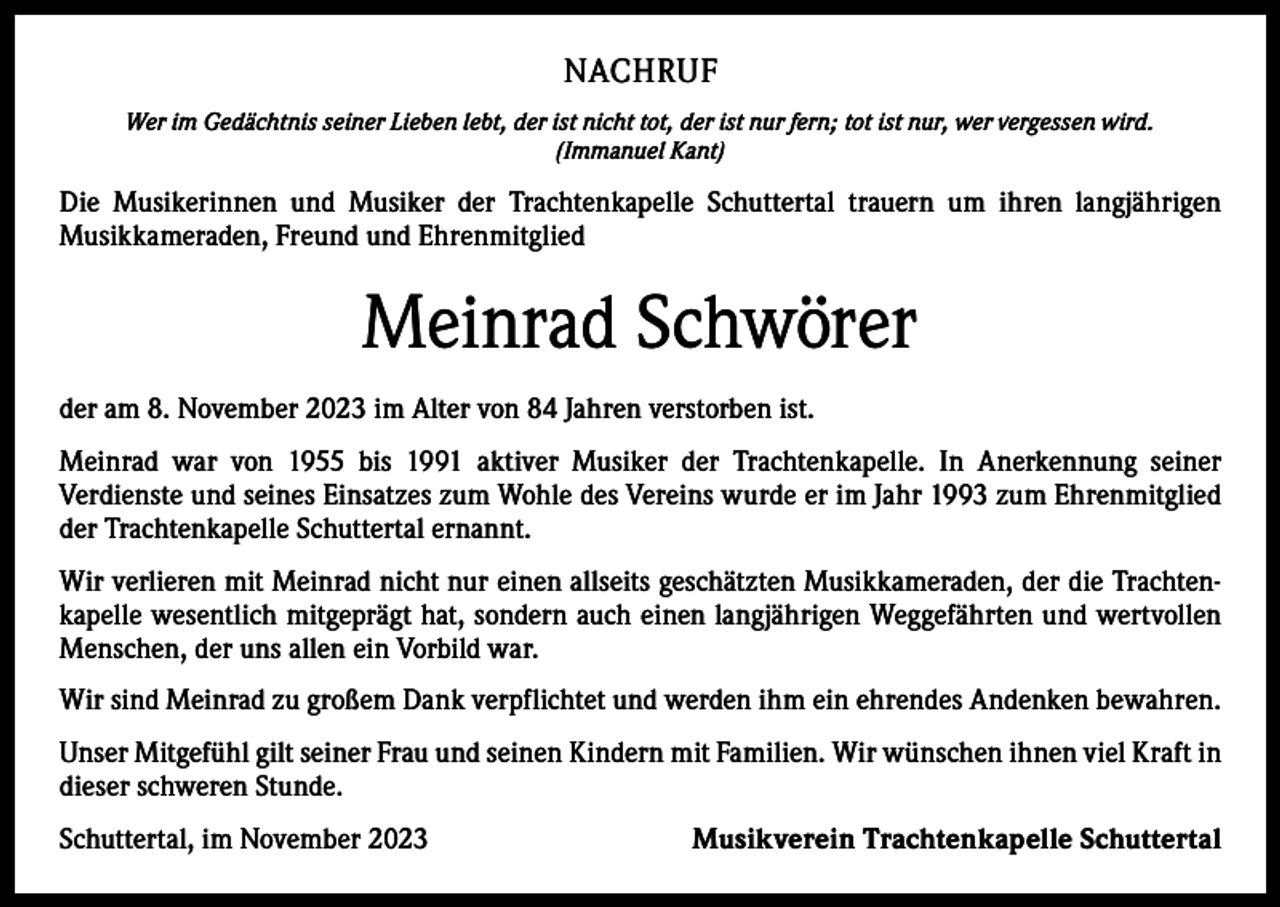 NACHRUF

Wer im Gedächtnis seiner Lieben lebt, der ist nicht tot, der ist nur fern; tot ist nur, wer vergessen wird.
(Immanuel Kant)

Die Musikerinnen und Musiker der Trachtenkapelle Schuttertal trauern um ihren langjährigen Musikkameraden, Freund und Ehrenmitglied

Meinrad Schwörer

der am 8. November 2023 im Alter von 84 Jahren verstorben ist.

Meinrad war von 1955 bis 1991 aktiver Musiker der Trachtenkapelle. In Anerkennung seiner Verdienste und seines Einsatzes zum Wohle des Vereins wurde er im Jahr 1993 zum Ehrenmitglied der Trachtenkapelle Schuttertal ernannt.

Wir verlieren mit Meinrad nicht nur einen allseits geschätzten Musikkameraden, der die Trachtenkapelle wesentlich mitgeprägt hat, sondern auch einen langjährigen Weggefährten und wertvollen Menschen, der uns allen ein Vorbild war.

Wir sind Meinrad zu großem Dank verpflichtet und werden ihm ein ehrendes Andenken bewahren.

Unser Mitgefühl gilt seiner Frau und seinen Kindern mit Familien. Wir wünschen ihnen viel Kraft in dieser schweren Stunde.

Schuttertal, im November 2023

Musikverein Trachtenkapelle Schuttertal